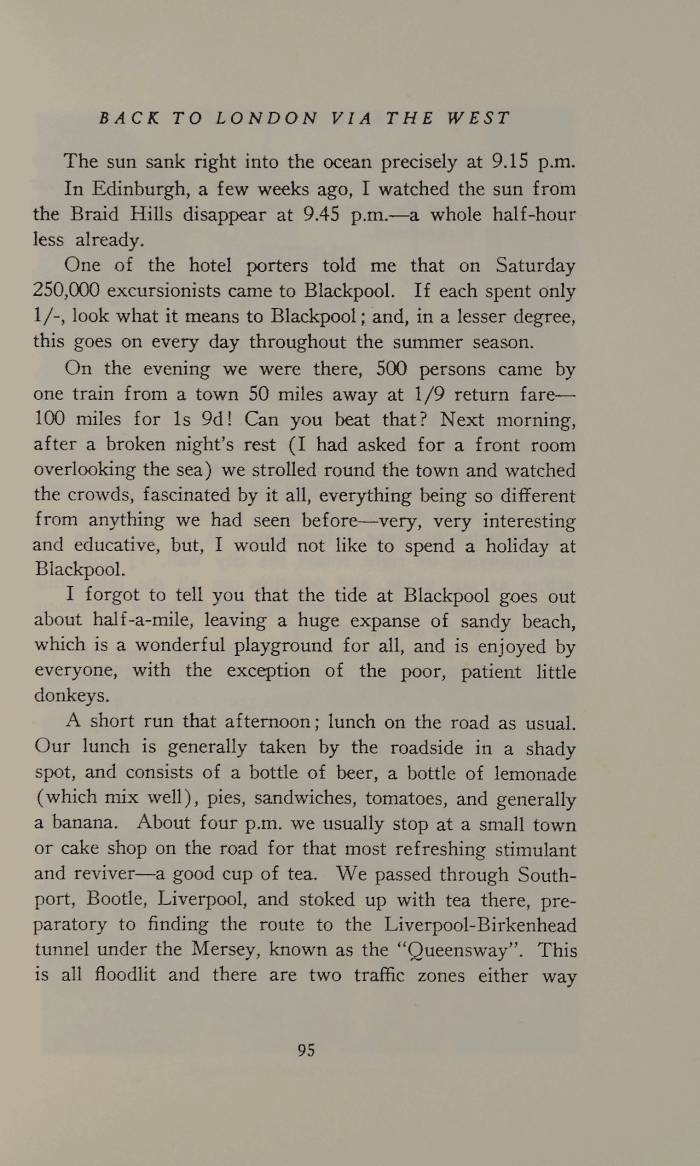 BACK TO LONDON VIA THE WEST

The sun sank right into the ocean precisely at 9.15 p.m.

In Edinburgh, a few weeks ago, I watched the sun from the Braid Hills disappear at 9.45 p.m.—a whole half-hour less already.

One of the hotel porters told me that on Saturday 250,000 excursionists came to Blackpool. If each spent only 1/-, look what it means to Blackpool; and, in a lesser degree, this goes on every day throughout the summer season.

On the evening we were there, 500 persons came by one train from a town 50 miles away at 1/9 return fare—100 miles for 1s 9d! Can you beat that? Next morning, after a broken night's rest (I had asked for a front room overlooking the sea) we strolled round the town and watched the crowds, fascinated by it all, everything being so different from anything we had seen before—very, very interesting and educative, but, I would not like to spend a holiday at Blackpool.

I forgot to tell you that the tide at Blackpool goes out about half-a-mile, leaving a huge expanse of sandy beach, which is a wonderful playground for all, and is enjoyed by everyone, with the exception of the poor, patient little donkeys.

A short run that afternoon; lunch on the road as usual. Our lunch is generally taken by the roadside in a shady spot, and consists of a bottle of beer, a bottle of lemonade (which mix well), pies, sandwiches, tomatoes, and generally a banana. About four p.m. we usually stop at a small town or cake shop on the road for that most refreshing stimulant and reviver—a good cup of tea. We passed through Southport, Bootle, Liverpool, and stoked up with tea there, preparatory to finding the route to the Liverpool-Birkenhead tunnel under the Mersey, known as the "Queensway". This is all floodlit and there are two traffic zones either way

95